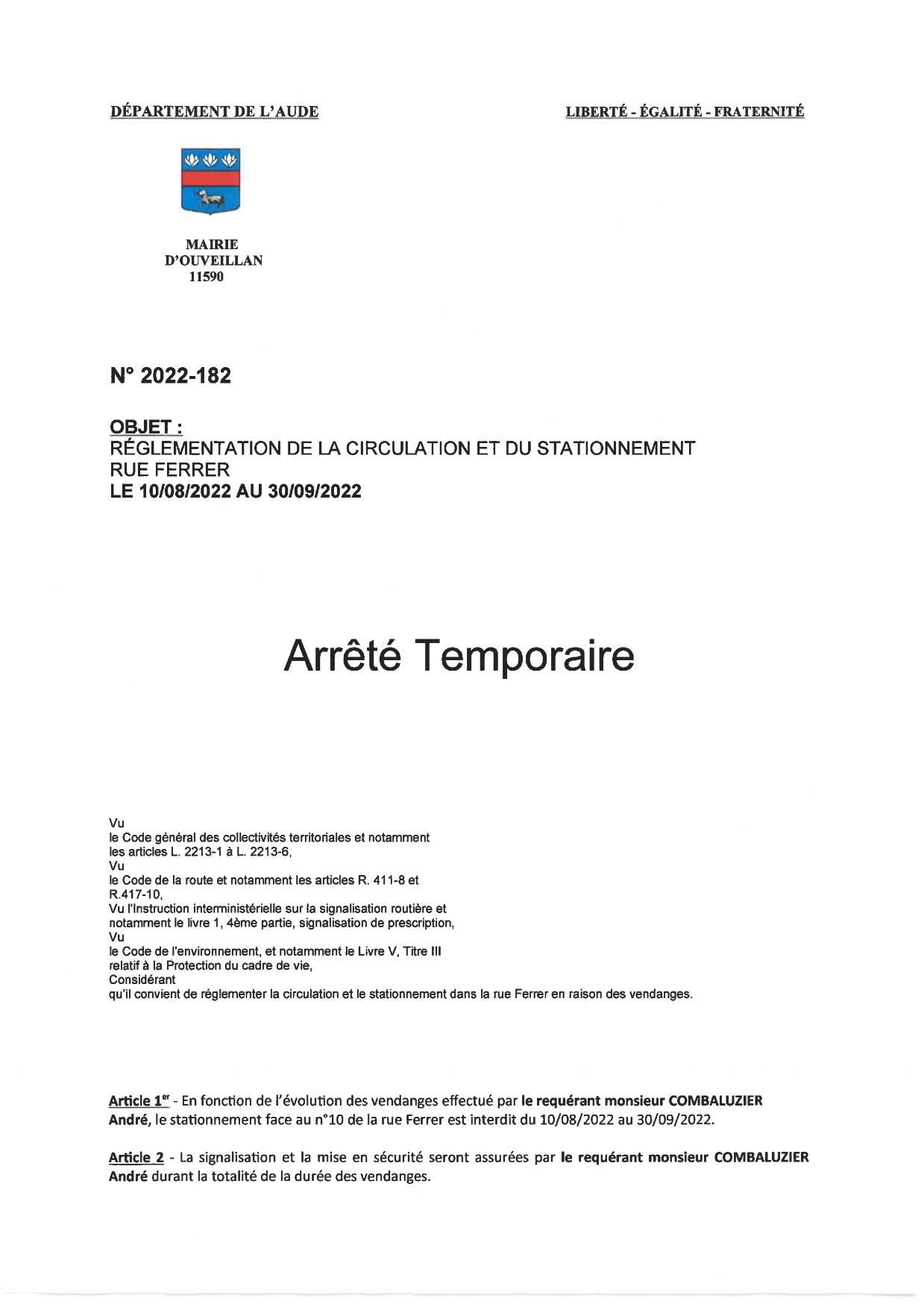 DÉPARTEMENT DE L'AUDE

LIBERTÉ - ÉGALITÉ - FRATERNITÉ

MAIRIE
D'OUVEILLAN
11590

N° 2022-182

OBJET :
RÉGLEMENTATION DE LA CIRCULATION ET DU STATIONNEMENT
RUE FERRER
LE 10/08/2022 AU 30/09/2022

Arrêté Temporaire

Vu
le Code général des collectivités territoriales et notamment
les articles L. 2213-1 à L. 2213-6,
Vu
le Code de la route et notamment les articles R. 411-8 et
R.417-10,
Vu l'Instruction interministérielle sur la signalisation routière et
notamment le livre 1, 4ème partie, signalisation de prescription,
Vu
le Code de l'environnement, et notamment le Livre V, Titre III
relatif à la Protection du cadre de vie,
Considérant
qu'il convient de réglementer la circulation et le stationnement dans la rue Ferrer en raison des vendanges.

Article 1$^{er}$ - En fonction de l'évolution des vendanges effectué par le requérant monsieur COMBALUZIER André, le stationnement face au n°10 de la rue Ferrer est interdit du 10/08/2022 au 30/09/2022.

Article 2 - La signalisation et la mise en sécurité seront assurées par le requérant monsieur COMBALUZIER André durant la totalité de la durée des vendanges.